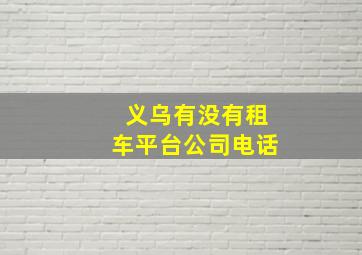 义乌有没有租车平台公司电话